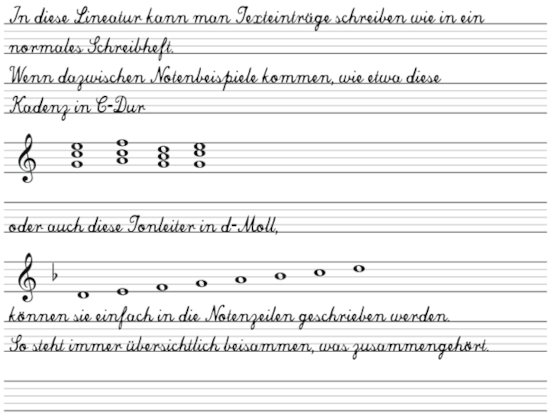 In diese Lineatur kann man Texteinträge schreiben wie in ein normales Schreibheft.

Wenn dazwischen Notenbeispiele kommen, wie etwa diese Kadenz in C-Dur

oder auch diese Tonleiter in d-Moll,

können sie einfach in die Notenzeilen geschrieben werden.

So steht immer übersichtlich beisammen, was zusammengehört.